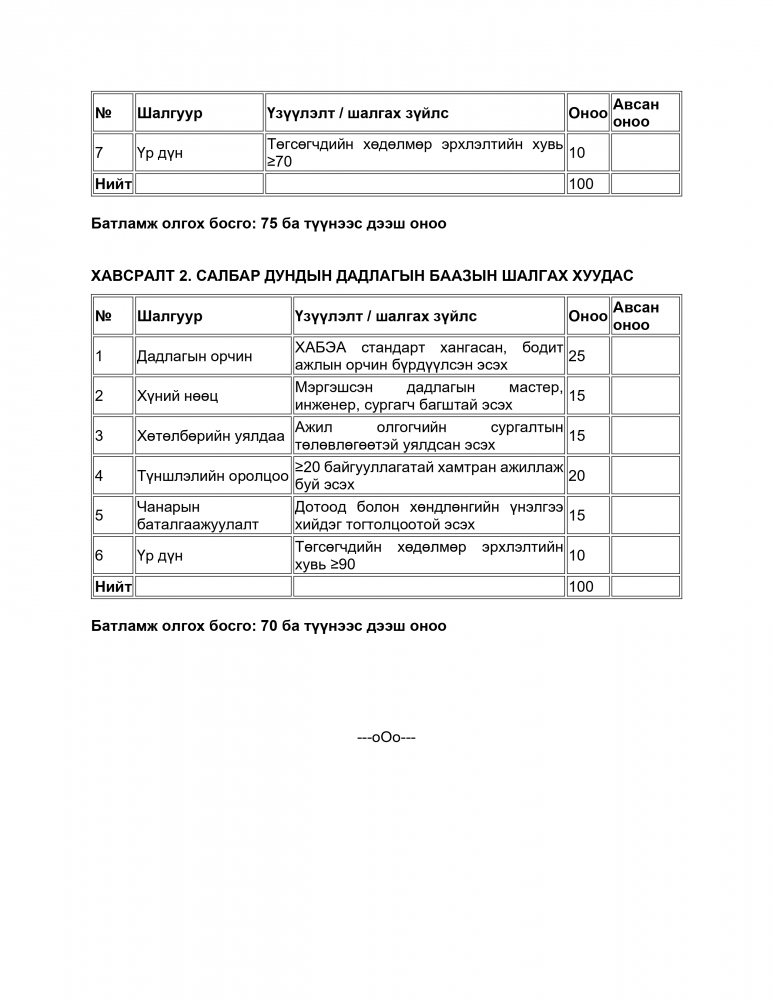 | № | Шалгуур | Үзүүлэлт / шалгах зүйлс | Оноо | Авсан оноо |
|---|---|---|---|---|
| 7 | Үр дүн | Төгсөгчдийн хөдөлмөр эрхлэлтийн хувь ≥70 | 10 | |
| Нийт | | | 100 | |

Батламж олгох босго: 75 ба түүнээс дээш оноо

ХАВСРАЛТ 2. САЛБАР ДУНДЫН ДАДЛАГЫН БААЗЫН ШАЛГАХ ХУУДАС

| № | Шалгуур | Үзүүлэлт / шалгах зүйлс | Оноо | Авсан оноо |
|---|---|---|---|---|
| 1 | Дадлагын орчин | ХАБЭА стандарт хангасан, бодит ажлын орчин бүрдүүлсэн эсэх | 25 | |
| 2 | Хүний нөөц | Мэргэшсэн дадлагын мастер, инженер, сургагч багштай эсэх | 15 | |
| 3 | Хөтөлбөрийн уялдаа | Ажил олгогчийн сургалтын төлөвлөгөөтэй уялдсан эсэх | 15 | |
| 4 | Түншлэлийн оролцоо | ≥20 байгууллагатай хамтран ажиллаж буй эсэх | 20 | |
| 5 | Чанарын баталгаажуулалт | Дотоод болон хөндлөнгийн үнэлгээ хийдэг тогтолцоотой эсэх | 15 | |
| 6 | Үр дүн | Төгсөгчдийн хөдөлмөр эрхлэлтийн хувь ≥90 | 10 | |
| Нийт | | | 100 | |

Батламж олгох босго: 70 ба түүнээс дээш оноо

---oOo---